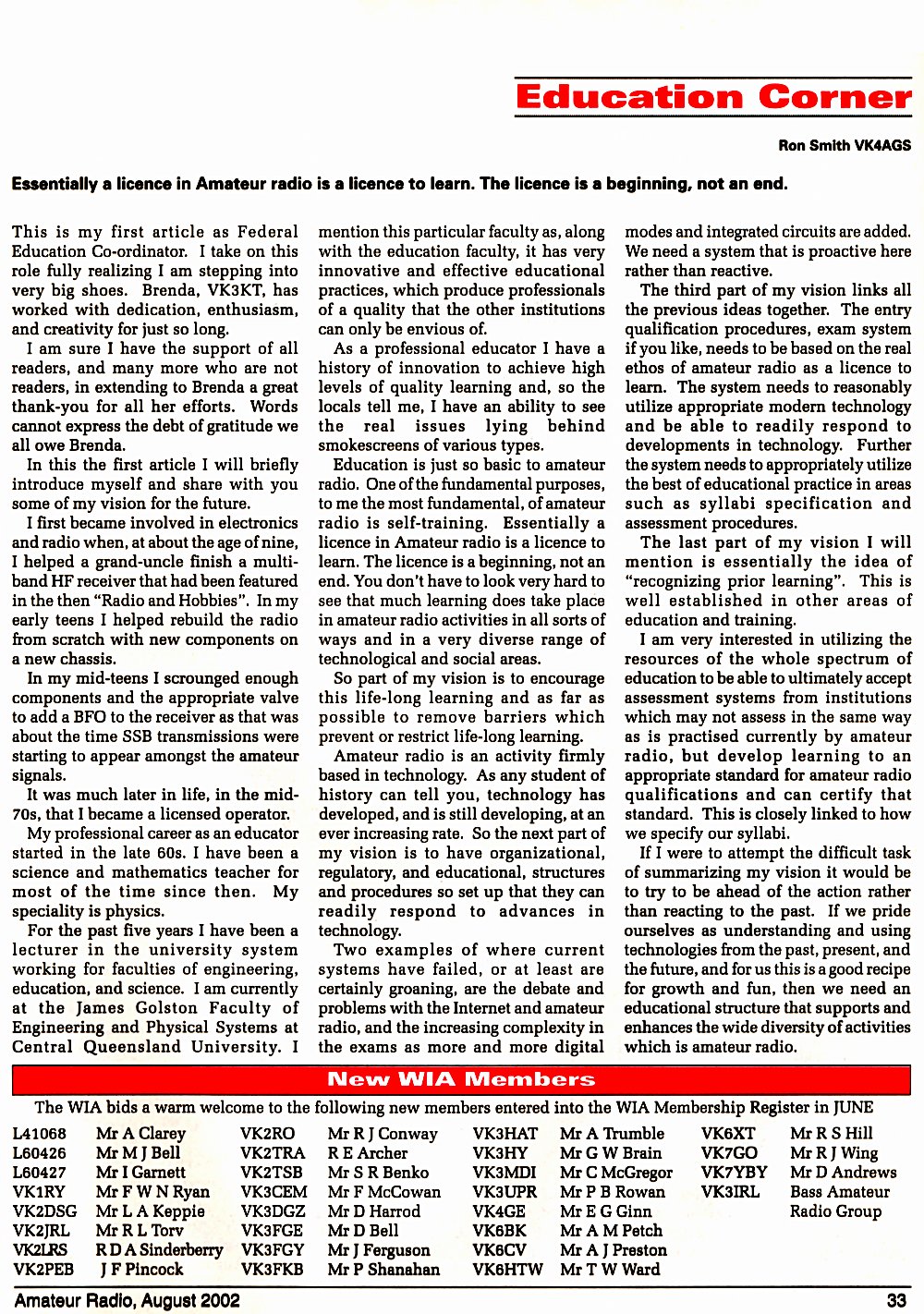 Education Corner

Ron Smith VK4AGS

Essentially a licence in Amateur radio is a licence to learn. The licence is a beginning, not an end.

This is my first article as Federal Education Co-ordinator. I take on this role fully realizing I am stepping into very big shoes. Brenda, VK3KT, has worked with dedication, enthusiasm, and creativity for just so long.

I am sure I have the support of all readers, and many more who are not readers, in extending to Brenda a great thank-you for all her efforts. Words cannot express the debt of gratitude we all owe Brenda.

In this the first article I will briefly introduce myself and share with you some of my vision for the future.

I first became involved in electronics and radio when, at about the age of nine, I helped a grand-uncle finish a multi-band HF receiver that had been featured in the then "Radio and Hobbies". In my early teens I helped rebuild the radio from scratch with new components on a new chassis.

In my mid-teens I scrounged enough components and the appropriate valve to add a BFO to the receiver as that was about the time SSB transmissions were starting to appear amongst the amateur signals.

It was much later in life, in the mid-70s, that I became a licensed operator.

My professional career as an educator started in the late 60s. I have been a science and mathematics teacher for most of the time since then. My speciality is physics.

For the past five years I have been a lecturer in the university system working for faculties of engineering, education, and science. I am currently at the James Golston Faculty of Engineering and Physical Systems at Central Queensland University. I mention this particular faculty as, along with the education faculty, it has very innovative and effective educational practices, which produce professionals of a quality that the other institutions can only be envious of.

As a professional educator I have a history of innovation to achieve high levels of quality learning and, so the locals tell me, I have an ability to see the real issues lying behind smokescreens of various types.

Education is just so basic to amateur radio. One of the fundamental purposes, to me the most fundamental, of amateur radio is self-training. Essentially a licence in Amateur radio is a licence to learn. The licence is a beginning, not an end. You don't have to look very hard to see that much learning does take place in amateur radio activities in all sorts of ways and in a very diverse range of technological and social areas.

So part of my vision is to encourage this life-long learning and as far as possible to remove barriers which prevent or restrict life-long learning.

Amateur radio is an activity firmly based in technology. As any student of history can tell you, technology has developed, and is still developing, at an ever increasing rate. So the next part of my vision is to have organizational, regulatory, and educational, structures and procedures so set up that they can readily respond to advances in technology.

Two examples of where current systems have failed, or at least are certainly groaning, are the debate and problems with the Internet and amateur radio, and the increasing complexity in the exams as more and more digital modes and integrated circuits are added. We need a system that is proactive here rather than reactive.

The third part of my vision links all the previous ideas together. The entry qualification procedures, exam system if you like, needs to be based on the real ethos of amateur radio as a licence to learn. The system needs to reasonably utilize appropriate modern technology and be able to readily respond to developments in technology. Further the system needs to appropriately utilize the best of educational practice in areas such as syllabi specification and assessment procedures.

The last part of my vision I will mention is essentially the idea of "recognizing prior learning". This is well established in other areas of education and training.

I am very interested in utilizing the resources of the whole spectrum of education to be able to ultimately accept assessment systems from institutions which may not assess in the same way as is practised currently by amateur radio, but develop learning to an appropriate standard for amateur radio qualifications and can certify that standard. This is closely linked to how we specify our syllabi.

If I were to attempt the difficult task of summarizing my vision it would be to try to be ahead of the action rather than reacting to the past. If we pride ourselves as understanding and using technologies from the past, present, and the future, and for us this is a good recipe for growth and fun, then we need an educational structure that supports and enhances the wide diversity of activities which is amateur radio.

New WIA Members

The WIA bids a warm welcome to the following new members entered into the WIA Membership Register in JUNE

| | | | | | | | |
|---|---|---|---|---|---|---|---|
| L41068 | Mr A Clarey | VK2RO | Mr R J Conway | VK3HAT | Mr A Trumble | VK6XT | Mr R S Hill |
| L60426 | Mr M J Bell | VK2TRA | R E Archer | VK3HY | Mr G W Brain | VK7GO | Mr R J Wing |
| L60427 | Mr I Garnett | VK2TSB | Mr S R Benko | VK3MDI | Mr C McGregor | VK7YBY | Mr D Andrews |
| VK1RY | Mr F W N Ryan | VK3CEM | Mr F McCowan | VK3UPR | Mr P B Rowan | VK3IRL | Bass Amateur Radio Group |
| VK2DSG | Mr L A Keppie | VK3DGZ | Mr D Harrod | VK4GE | Mr E G Ginn | | |
| VK2JRL | Mr R L Torv | VK3FGE | Mr D Bell | VK6BK | Mr A M Petch | | |
| VK2LRS | R D A Sinderberry | VK3FGY | Mr J Ferguson | VK6CV | Mr A J Preston | | |
| VK2PEB | J F Pincock | VK3FKB | Mr P Shanahan | VK6HTW | Mr T W Ward | | |

Amateur Radio, August 2002 33